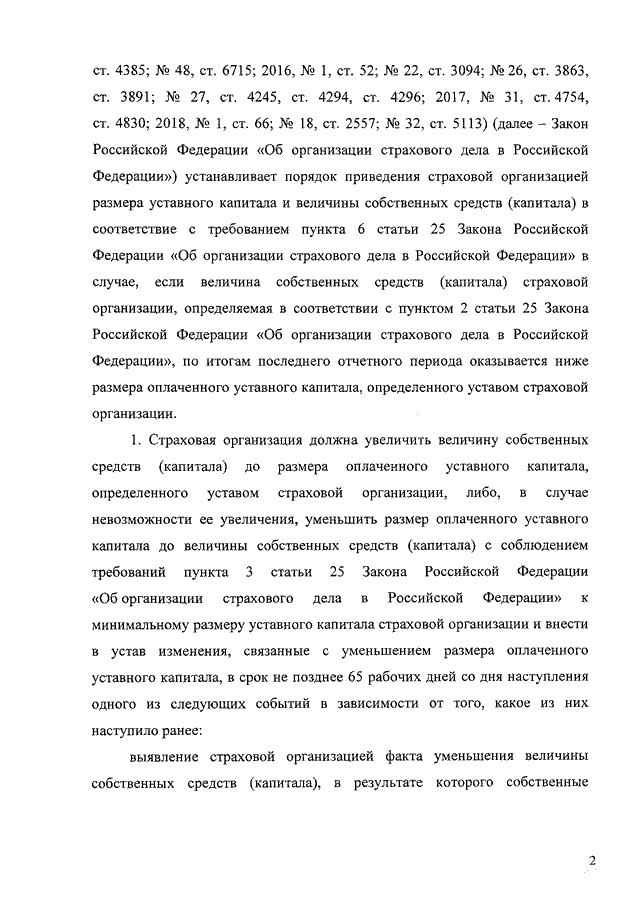 ст. 4385; № 48, ст. 6715; 2016, № 1, ст. 52; № 22, ст. 3094; № 26, ст. 3863, ст. 3891; № 27, ст. 4245, ст. 4294, ст. 4296; 2017, № 31, ст. 4754, ст. 4830; 2018, № 1, ст. 66; № 18, ст. 2557; № 32, ст. 5113) (далее – Закон Российской Федерации «Об организации страхового дела в Российской Федерации») устанавливает порядок приведения страховой организацией размера уставного капитала и величины собственных средств (капитала) в соответствие с требованием пункта 6 статьи 25 Закона Российской Федерации «Об организации страхового дела в Российской Федерации» в случае, если величина собственных средств (капитала) страховой организации, определяемая в соответствии с пунктом 2 статьи 25 Закона Российской Федерации «Об организации страхового дела в Российской Федерации», по итогам последнего отчетного периода оказывается ниже размера оплаченного уставного капитала, определенного уставом страховой организации.

1. Страховая организация должна увеличить величину собственных средств (капитала) до размера оплаченного уставного капитала, определенного уставом страховой организации, либо, в случае невозможности ее увеличения, уменьшить размер оплаченного уставного капитала до величины собственных средств (капитала) с соблюдением требований пункта 3 статьи 25 Закона Российской Федерации «Об организации страхового дела в Российской Федерации» к минимальному размеру уставного капитала страховой организации и внести в устав изменения, связанные с уменьшением размера оплаченного уставного капитала, в срок не позднее 65 рабочих дней со дня наступления одного из следующих событий в зависимости от того, какое из них наступило ранее:

выявление страховой организацией факта уменьшения величины собственных средств (капитала), в результате которого собственные

2